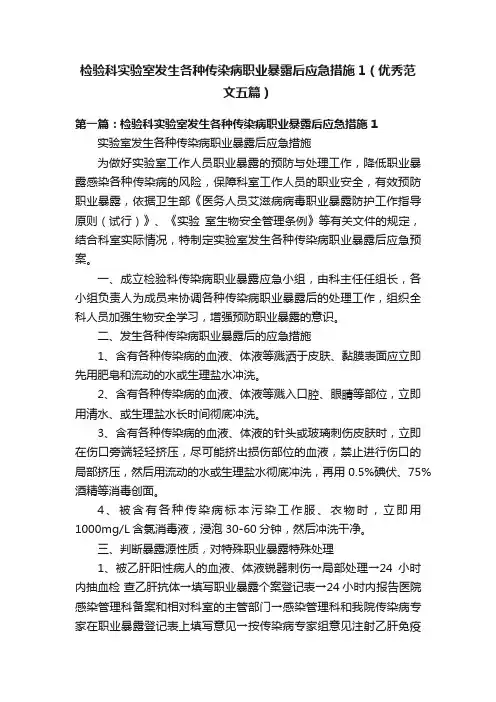 检验科实验室发生各种传染病职业暴露后应急措施 1（优秀范文五篇）

第一篇：检验科实验室发生各种传染病职业暴露后应急措施 1

实验室发生各种传染病职业暴露后应急措施

为做好实验室工作人员职业暴露的预防与处理工作，降低职业暴露感染各种传染病的风险，保障科室工作人员的职业安全，有效预防职业暴露，依据卫生部《医务人员艾滋病病毒职业暴露防护工作指导原则（试行）》、《实验 室生物安全管理条例》等有关文件的规定，结合科室实际情况，特制定实验室发生各种传染病职业暴露后应急预案。

一、成立检验科传染病职业暴露应急小组，由科主任任组长，各小组负责人为成员来协调各种传染病职业暴露后的处理工作，组织全科人员加强生物安全学习，增强预防职业暴露的意识。

二、发生各种传染病职业暴露后的应急措施

1、含有各种传染病的血液、体液等溅洒于皮肤、黏膜表面应立即先用肥皂和流动的水或生理盐水冲洗。

2、含有各种传染病的血液、体液等溅入口腔、眼睛等部位，立即用清水、或生理盐水长时间彻底冲洗。

3、含有各种传染病的血液、体液的针头或玻璃刺伤皮肤时，立即在伤口旁端轻轻挤压，尽可能挤出损伤部位的血液，禁止进行伤口的局部挤压，然后用流动的水或生理盐水彻底冲洗，再用 0.5%碘伏、75%酒精等消毒创面。

4、被含有各种传染病标本污染工作服、衣物时，立即用 1000mg/L 含氯消毒液，浸泡 30-60 分钟，然后冲洗干净。

三、判断暴露源性质，对特殊职业暴露特殊处理

1、被乙肝阳性病人的血液、体液锐器刺伤→局部处理→24 小时内抽血检 查乙肝抗体→填写职业暴露个案登记表→24 小时内报告医院感染管理科备案和相对科室的主管部门→感染管理科和我院传染病专家在职业暴露登记表上填写意见→按传染病专家组意见注射乙肝免疫